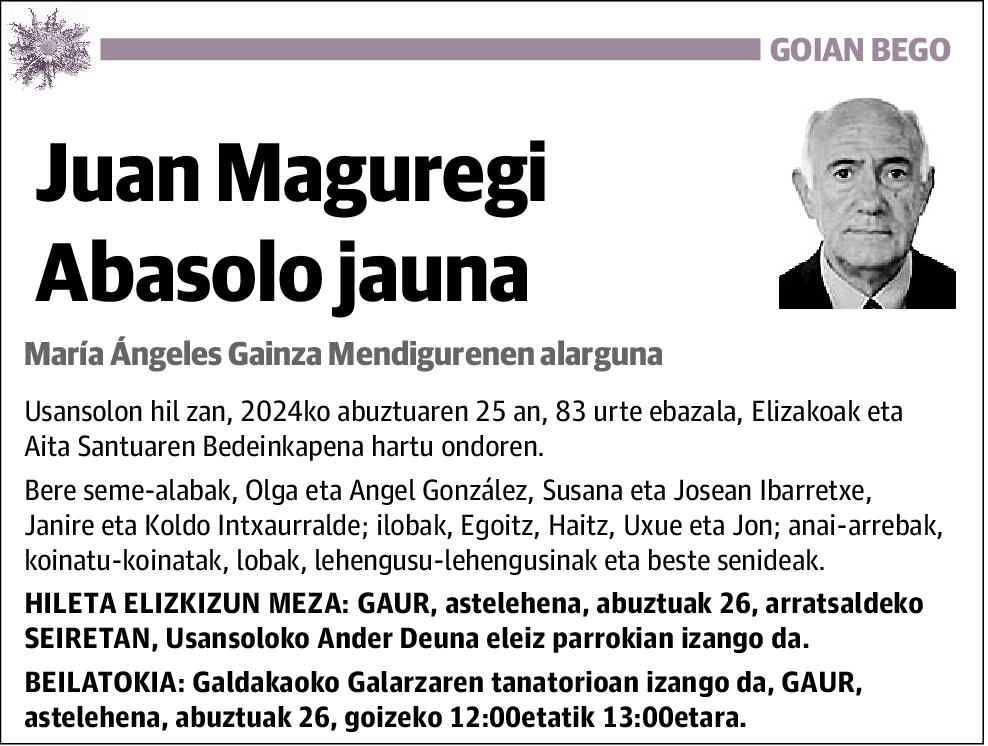 GOIAN BEGO

Juan Maguregi Abasolo jauna

María Ángeles Gainza Mendigurenen alarguna

Usansolon hil zan, 2024ko abuztuaren 25 an, 83 urte ebazala, Elizakoak eta Aita Santuaren Bedeinkapena hartu ondoren.

Bere seme-alabak, Olga eta Angel González, Susana eta Josean Ibarretxe, Janire eta Koldo Intxaurralde; ilobak, Egoitz, Haitz, Uxue eta Jon; anai-arrebak, koinatu-koinatak, lobak, lehengusu-lehengusinak eta beste senideak.

HILETA ELIZKIZUN MEZA: GAUR, astelehena, abuztuak 26, arratsaldeko SEIRETAN, Usansoloko Ander Deuna eleiz parrokian izango da.

BEILATOKIA: Galdakaoko Galarzaren tanatorioan izango da, GAUR, astelehena, abuztuak 26, goizeko 12:00etatik 13:00etara.